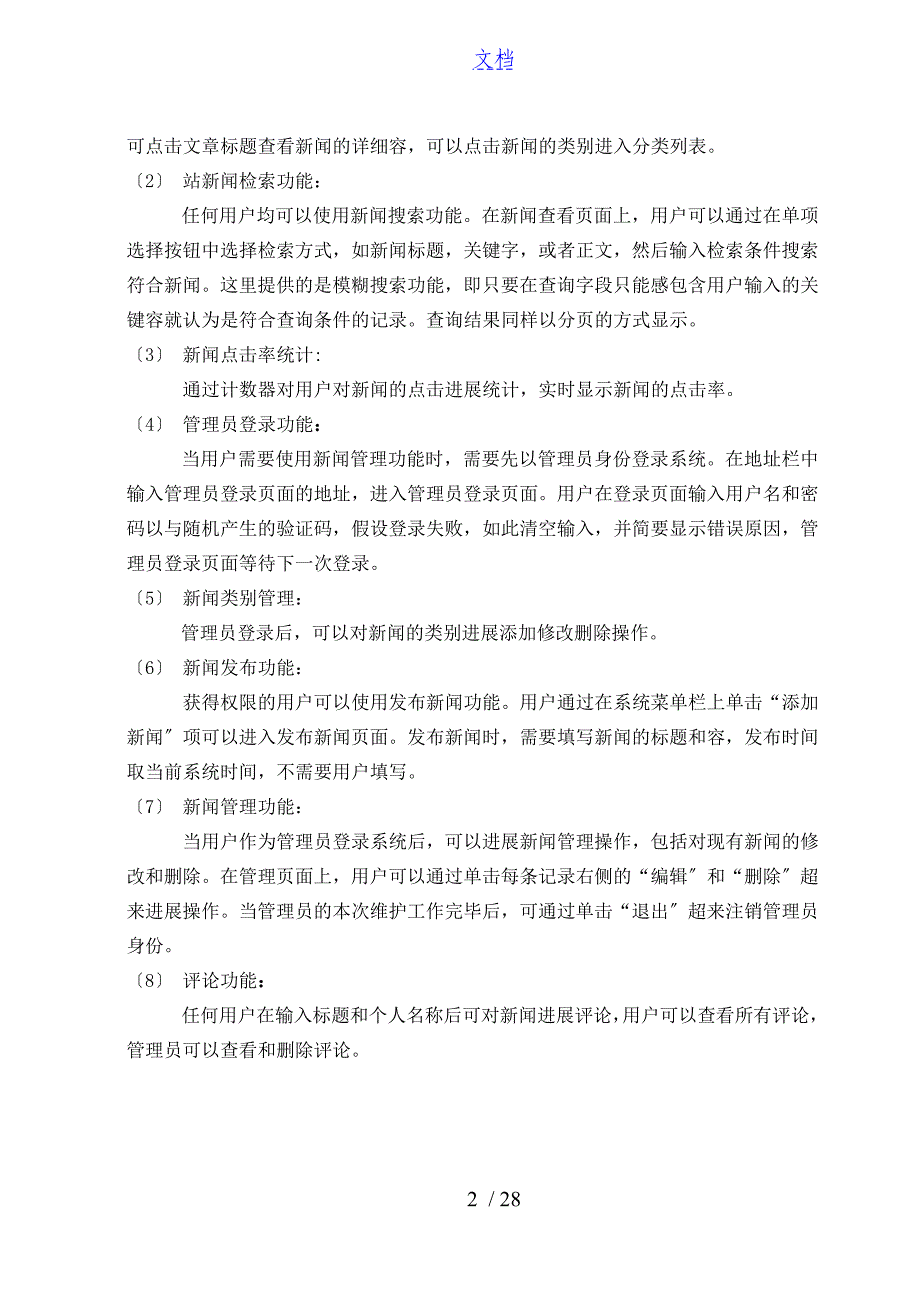 文档

可点击文章标题查看新闻的详细容，可以点击新闻的类别进入分类列表。

〔2〕 站新闻检索功能：

任何用户均可以使用新闻搜索功能。在新闻查看页面上，用户可以通过在单项选择按钮中选择检索方式，如新闻标题，关键字，或者正文，然后输入检索条件搜索符合新闻。这里提供的是模糊搜索功能，即只要在查询字段只能感包含用户输入的关键容就认为是符合查询条件的记录。查询结果同样以分页的方式显示。

〔3〕 新闻点击率统计:

通过计数器对用户对新闻的点击进展统计，实时显示新闻的点击率。

〔4〕 管理员登录功能：

当用户需要使用新闻管理功能时，需要先以管理员身份登录系统。在地址栏中输入管理员登录页面的地址，进入管理员登录页面。用户在登录页面输入用户名和密码以与随机产生的验证码，假设登录失败，如此清空输入，并简要显示错误原因，管理员登录页面等待下一次登录。

〔5〕 新闻类别管理：

管理员登录后，可以对新闻的类别进展添加修改删除操作。

〔6〕 新闻发布功能：

获得权限的用户可以使用发布新闻功能。用户通过在系统菜单栏上单击“添加新闻〞项可以进入发布新闻页面。发布新闻时，需要填写新闻的标题和容，发布时间取当前系统时间，不需要用户填写。

〔7〕 新闻管理功能：

当用户作为管理员登录系统后，可以进展新闻管理操作，包括对现有新闻的修改和删除。在管理页面上，用户可以通过单击每条记录右侧的“编辑〞和“删除〞超来进展操作。当管理员的本次维护工作完毕后，可通过单击“退出〞超来注销管理员身份。

〔8〕 评论功能：

任何用户在输入标题和个人名称后可对新闻进展评论，用户可以查看所有评论，管理员可以查看和删除评论。

2 / 28